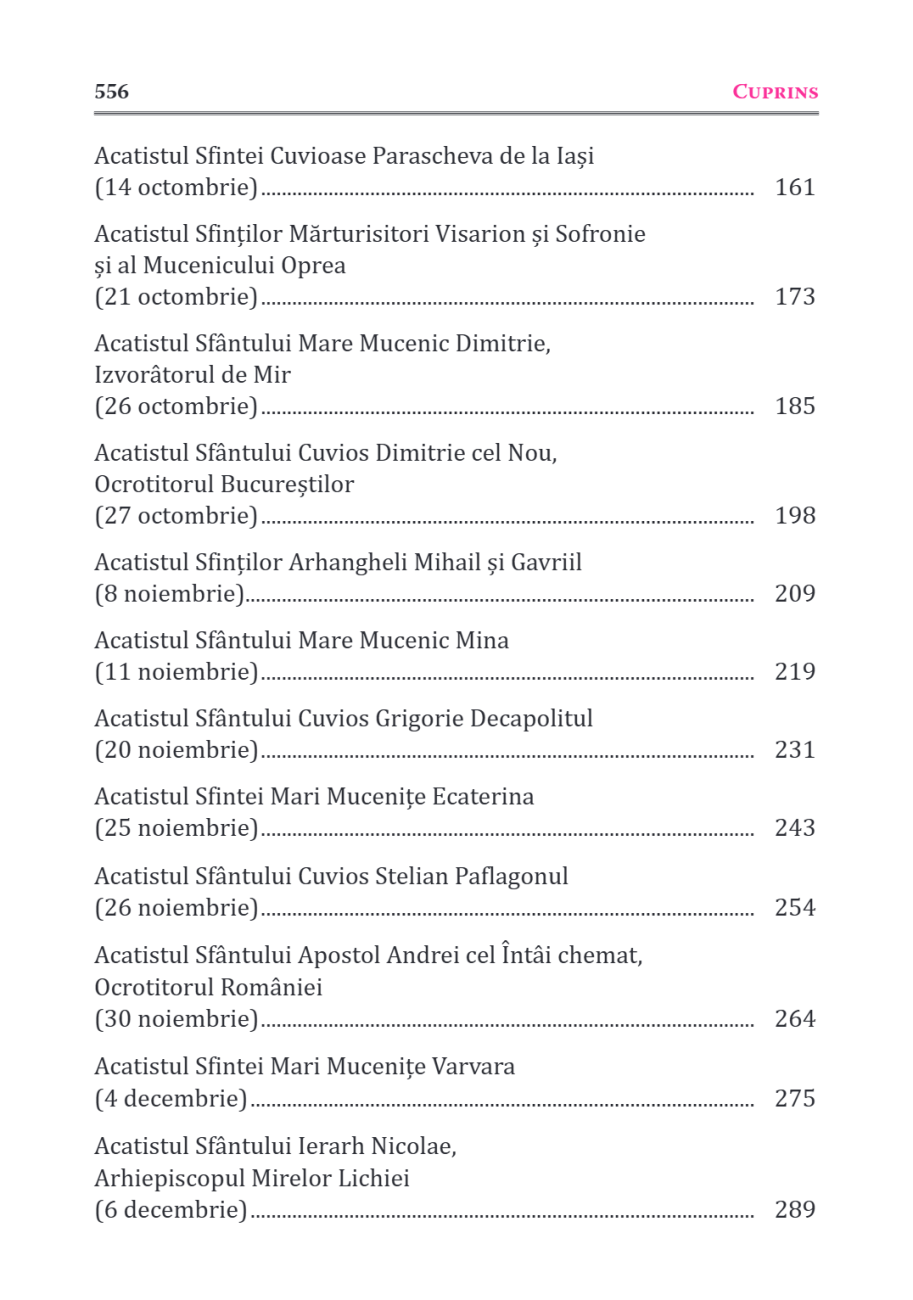 556 CUPRINS

Acatistul Sfintei Cuvioase Parascheva de la Iași (14 octombrie) ........ 161

Acatistul Sfinților Mărturisitori Visarion și Sofronie și al Mucenicului Oprea (21 octombrie) ........ 173

Acatistul Sfântului Mare Mucenic Dimitrie, Izvorâtorul de Mir (26 octombrie) ........ 185

Acatistul Sfântului Cuvios Dimitrie cel Nou, Ocrotitorul Bucureștilor (27 octombrie) ........ 198

Acatistul Sfinților Arhangheli Mihail și Gavriil (8 noiembrie) ........ 209

Acatistul Sfântului Mare Mucenic Mina (11 noiembrie) ........ 219

Acatistul Sfântului Cuvios Grigorie Decapolitul (20 noiembrie) ........ 231

Acatistul Sfintei Mari Mucenițe Ecaterina (25 noiembrie) ........ 243

Acatistul Sfântului Cuvios Stelian Paflagonul (26 noiembrie) ........ 254

Acatistul Sfântului Apostol Andrei cel Întâi chemat, Ocrotitorul României (30 noiembrie) ........ 264

Acatistul Sfintei Mari Mucenițe Varvara (4 decembrie) ........ 275

Acatistul Sfântului Ierarh Nicolae, Arhiepiscopul Mirelor Lichiei (6 decembrie) ........ 289